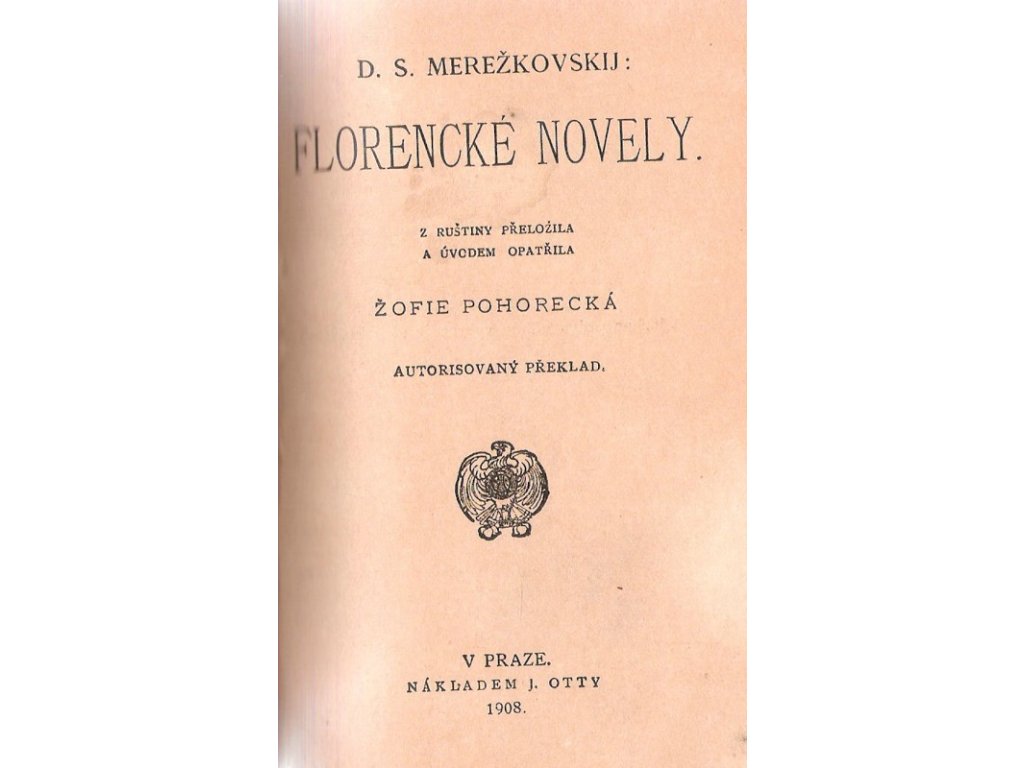 D. S. MEREŽKOVSKIJ:

FLORENCKÉ NOVELY.

Z RUŠTINY PŘELOŽILA
A ÚVODEM OPATŘILA

ŽOFIE POHORECKÁ

AUTORISOVANÝ PŘEKLAD.

V PRAZE.
NÁKLADEM J. OTTY
1908.